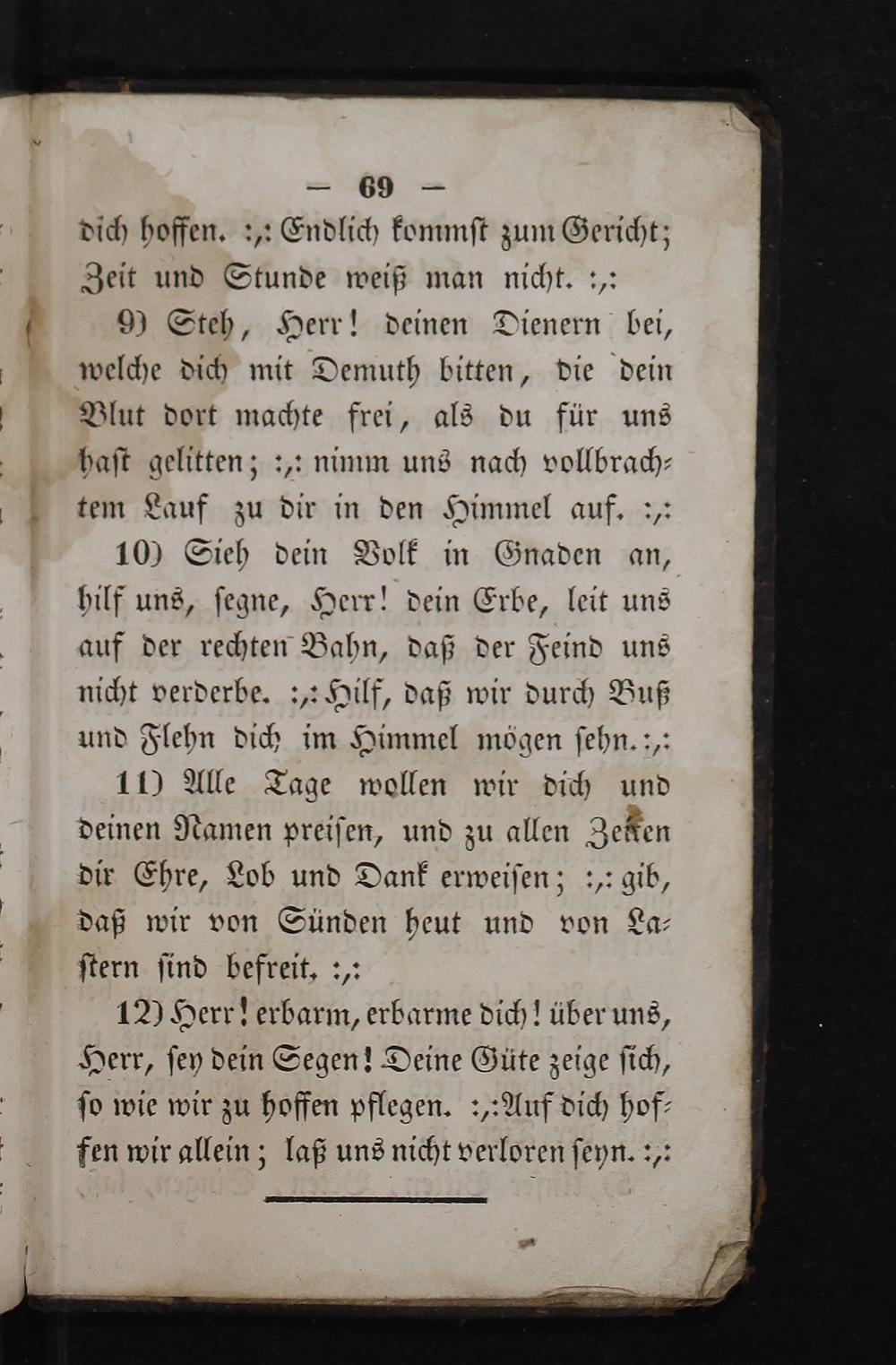 — 69 —

dich hoffen. :,: Endlich kommst zum Gericht; Zeit und Stunde weiß man nicht. :,:

9) Steh, Herr! deinen Dienern bei, welche dich mit Demuth bitten, die dein Blut dort machte frei, als du für uns hast gelitten; :,: nimm uns nach vollbrachtem Lauf zu dir in den Himmel auf. :,:

10) Sieh dein Volk in Gnaden an, hilf uns, segne, Herr! dein Erbe, leit uns auf der rechten Bahn, daß der Feind uns nicht verderbe. :,: Hilf, daß wir durch Buß und Flehn dich im Himmel mögen sehn. :,:

11) Alle Tage wollen wir dich und deinen Namen preisen, und zu allen Zeiten dir Ehre, Lob und Dank erweisen; :,: gib, daß wir von Sünden heut und von Lastern sind befreit. :,:

12) Herr! erbarm, erbarme dich! über uns, Herr, sey dein Segen! Deine Güte zeige sich, so wie wir zu hoffen pflegen. :,: Auf dich hoffen wir allein; laß uns nicht verloren seyn. :,: